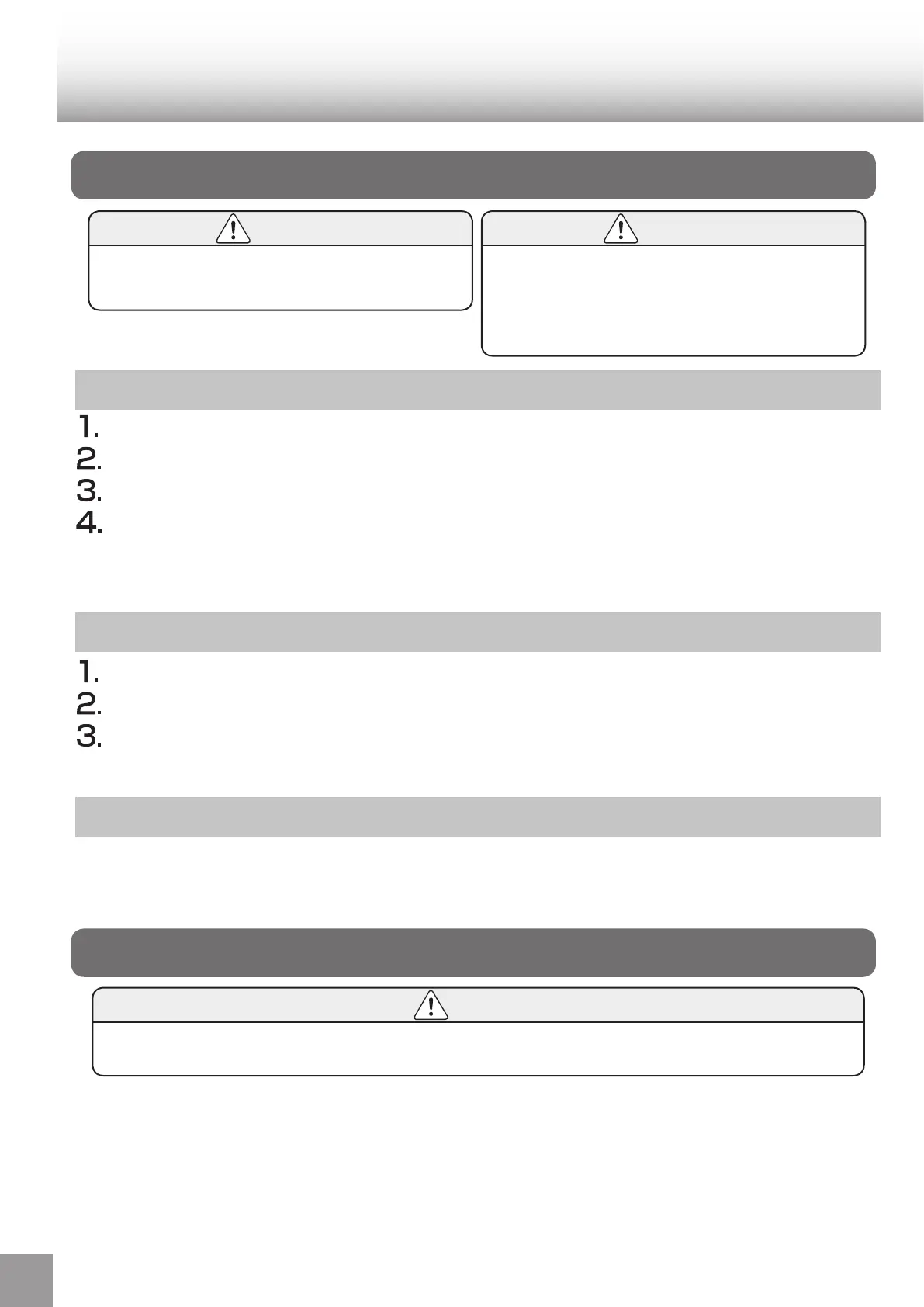 1.
2.
3.
4.

1.
2.
3.